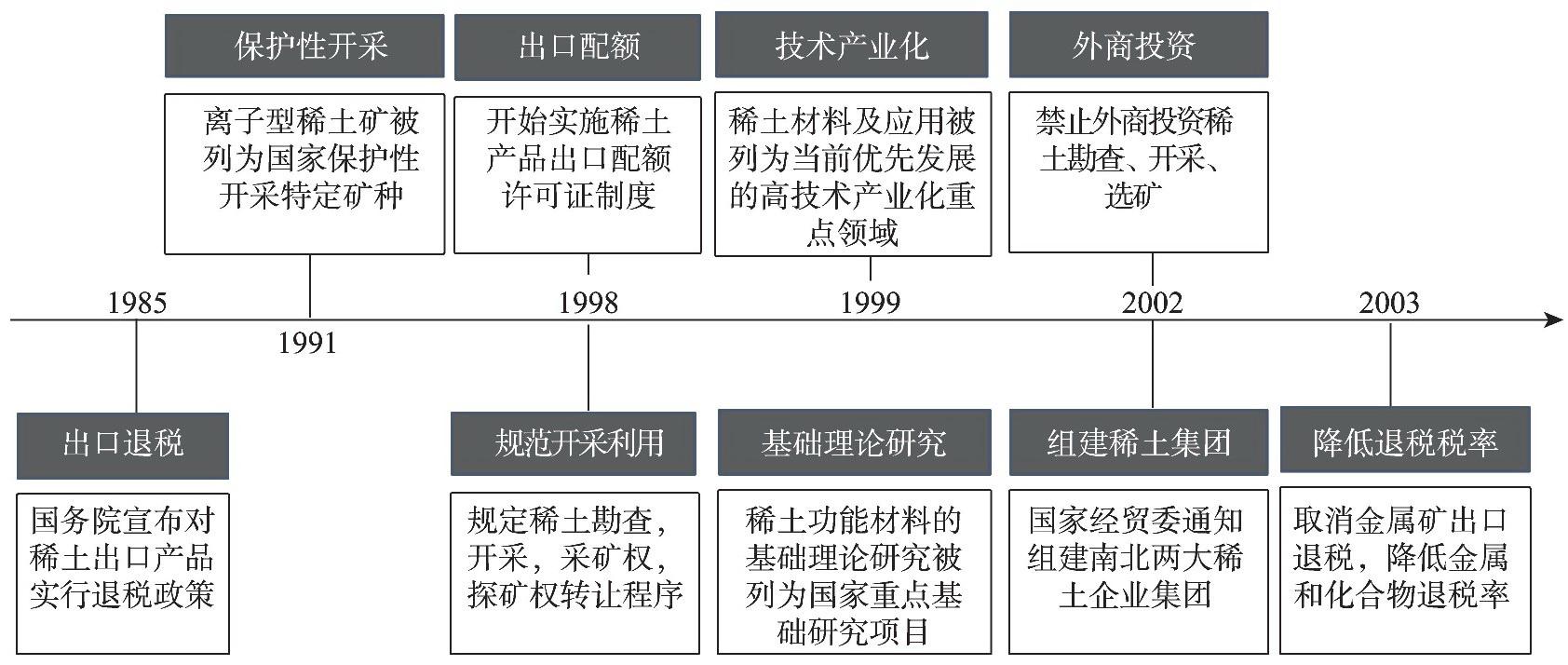 保护性开采

离子型稀土矿被列为国家保护性开采特定矿种

出口配额

开始实施稀土产品出口配额许可证制度

技术产业化

稀土材料及应用被列为当前优先发展的高技术产业化重点领域

外商投资

禁止外商投资稀土勘查、开采、选矿

1985

1991

1998

1999

2002

2003

出口退税

国务院宣布对稀土出口产品实行退税政策

规范开采利用

规定稀土勘查，开采，采矿权，探矿权转让程序

基础理论研究

稀土功能材料的基础理论研究被列为国家重点基础研究项目

组建稀土集团

国家经贸委通知组建南北两大稀土企业集团

降低退税税率

取消金属矿出口退税，降低金属和化合物退税率